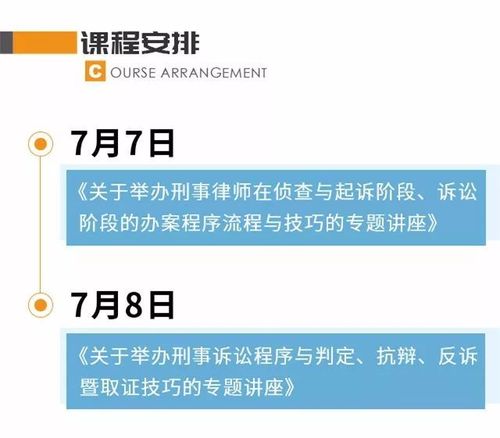 课程安排

COURSE ARRANGEMENT

7月7日

《关于举办刑事律师在侦查与起诉阶段、诉讼阶段的办案程序流程与技巧的专题讲座》

7月8日

《关于举办刑事诉讼程序与判定、抗辩、反诉暨取证技巧的专题讲座》